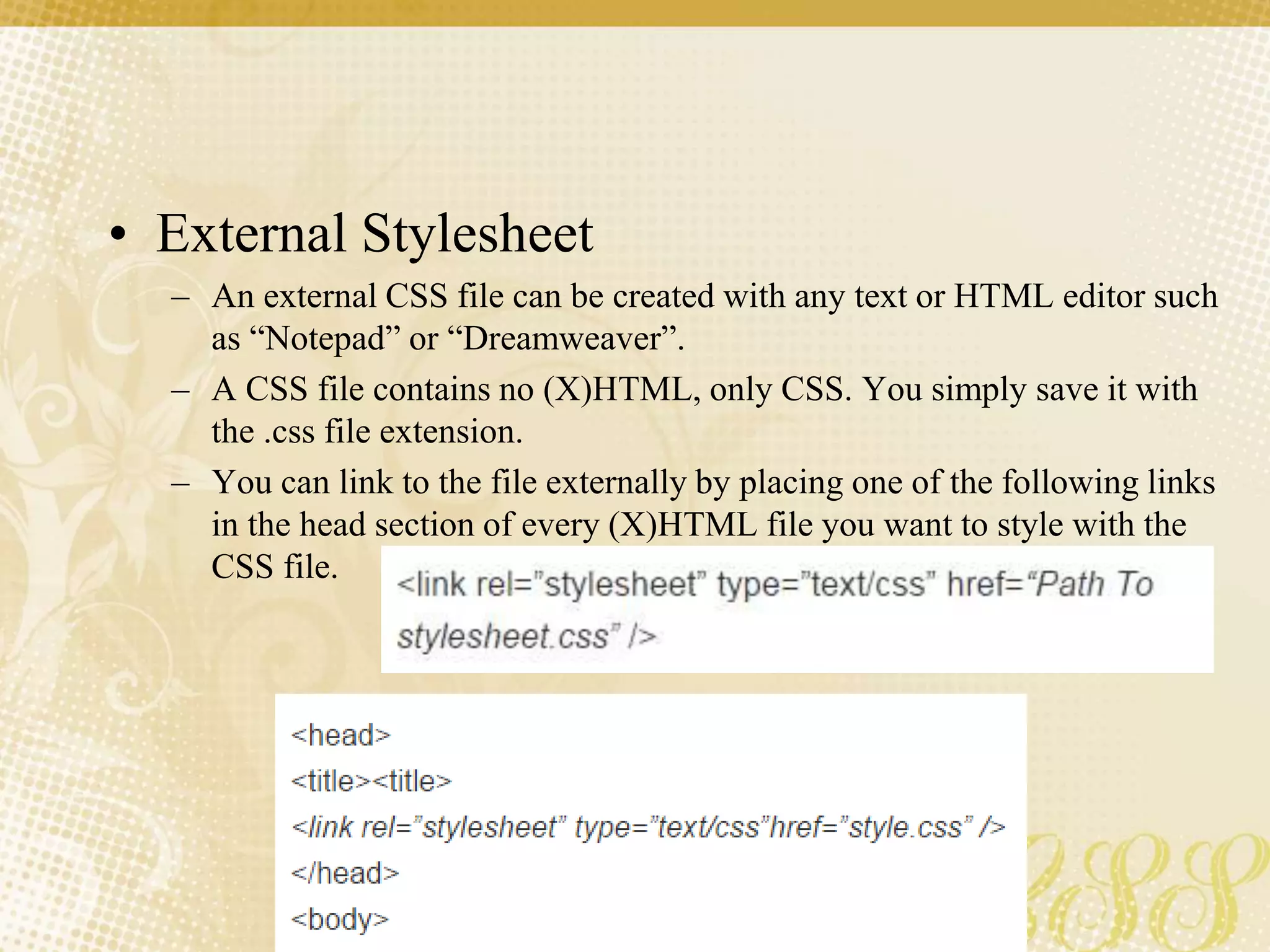 • External Stylesheet

– An external CSS file can be created with any text or HTML editor such as “Notepad” or “Dreamweaver”.

– A CSS file contains no (X)HTML, only CSS. You simply save it with the .css file extension.

– You can link to the file externally by placing one of the following links in the head section of every (X)HTML file you want to style with the CSS file.

<link rel="stylesheet" type="text/css" href=“Path To stylesheet.css" />

<head>
<title><title>
<link rel="stylesheet" type="text/css"href="style.css" />
</head>
<body>